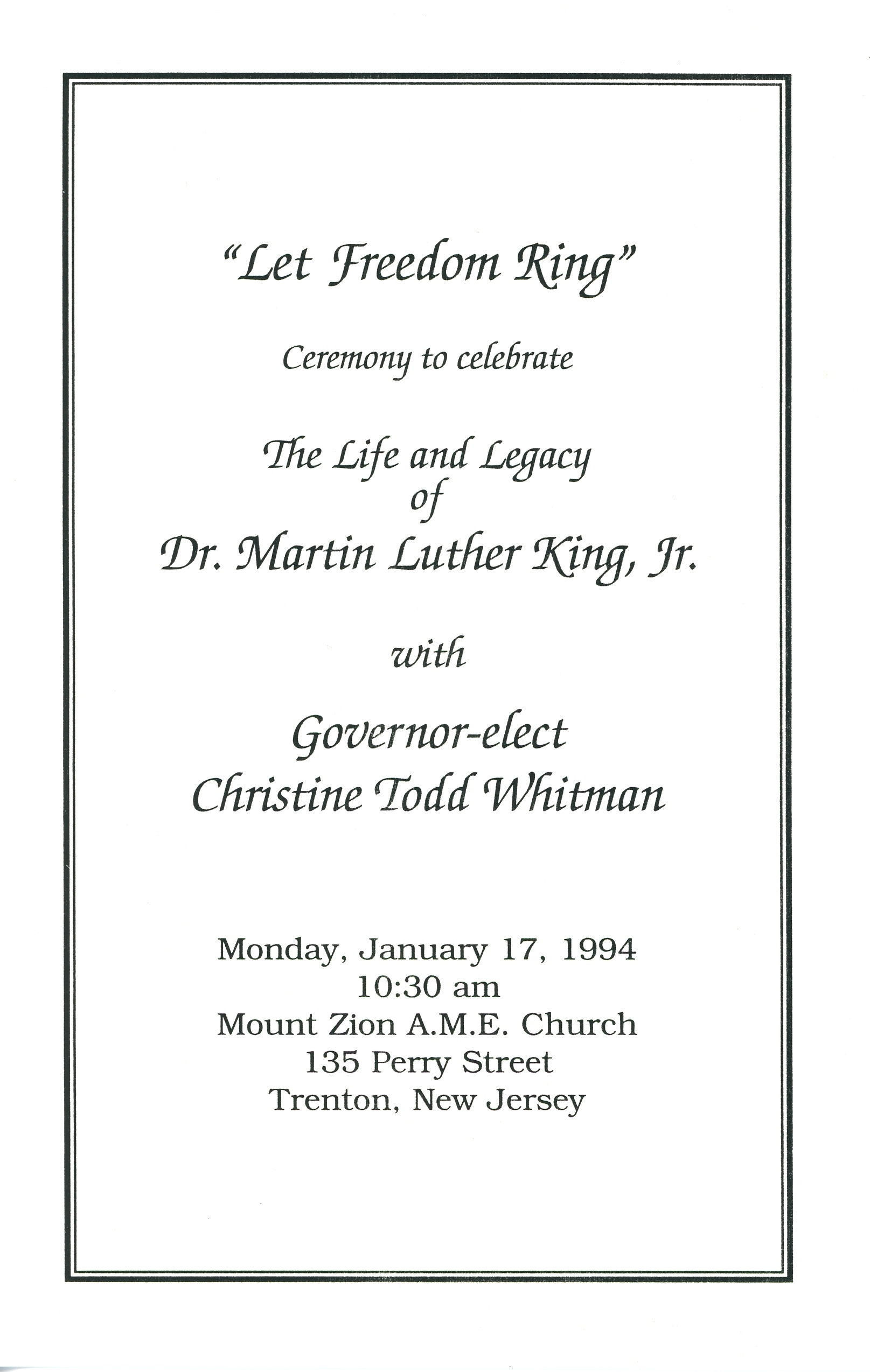 "Let Freedom Ring"

Ceremony to celebrate

The Life and Legacy
of
Dr. Martin Luther King, Jr.

with

Governor-elect
Christine Todd Whitman

Monday, January 17, 1994
10:30 am
Mount Zion A.M.E. Church
135 Perry Street
Trenton, New Jersey